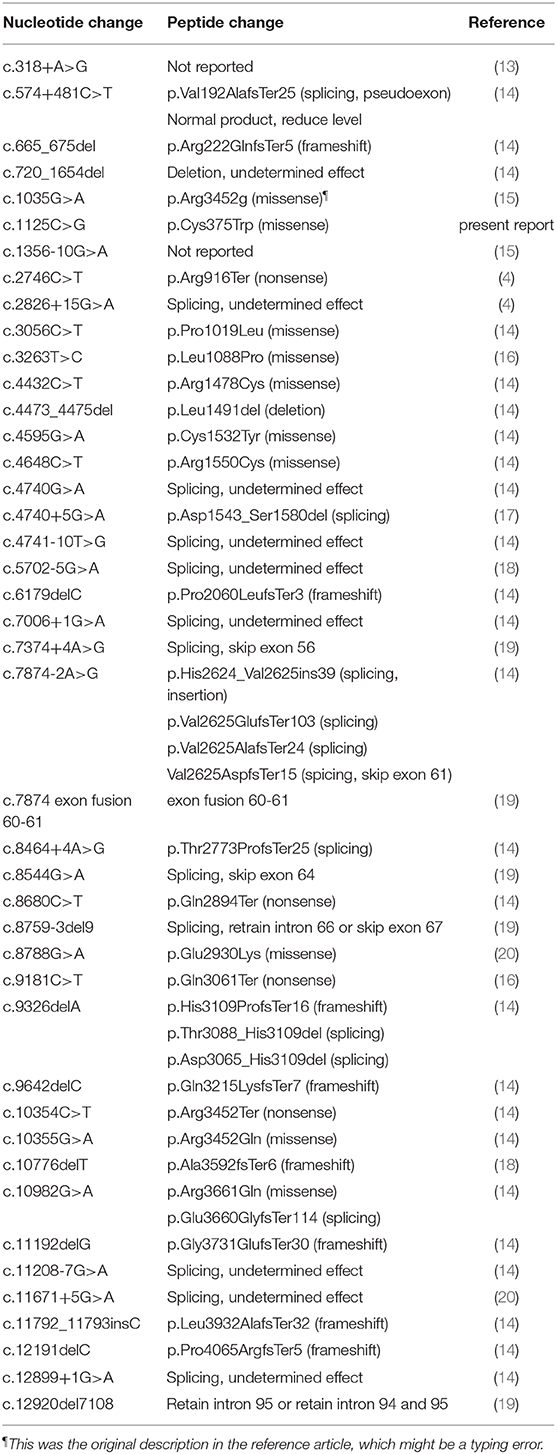 | Nucleotide change | Peptide change | Reference |
|---|---|---|
| c.318+A>G | Not reported | (13) |
| c.574+481C>T | p.Val192AlafsTer25 (splicing, pseudoexon) | (14) |
| | Normal product, reduce level | |
| c.665_675del | p.Arg222GlnfsTer5 (frameshift) | (14) |
| c.720_1654del | Deletion, undetermined effect | (14) |
| c.1035G>A | p.Arg3452g (missense)¶ | (15) |
| c.1125C>G | p.Cys375Trp (missense) | present report |
| c.1356-10G>A | Not reported | (15) |
| c.2746C>T | p.Arg916Ter (nonsense) | (4) |
| c.2826+15G>A | Splicing, undetermined effect | (4) |
| c.3056C>T | p.Pro1019Leu (missense) | (14) |
| c.3263T>C | p.Leu1088Pro (missense) | (16) |
| c.4432C>T | p.Arg1478Cys (missense) | (14) |
| c.4473_4475del | p.Leu1491del (deletion) | (14) |
| c.4595G>A | p.Cys1532Tyr (missense) | (14) |
| c.4648C>T | p.Arg1550Cys (missense) | (14) |
| c.4740G>A | Splicing, undetermined effect | (14) |
| c.4740+5G>A | p.Asp1543_Ser1580del (splicing) | (17) |
| c.4741-10T>G | Splicing, undetermined effect | (14) |
| c.5702-5G>A | Splicing, undetermined effect | (18) |
| c.6179delC | p.Pro2060LeufsTer3 (frameshift) | (14) |
| c.7006+1G>A | Splicing, undetermined effect | (14) |
| c.7374+4A>G | Splicing, skip exon 56 | (19) |
| c.7874-2A>G | p.His2624_Val2625ins39 (splicing, insertion) | (14) |
| | p.Val2625GlufsTer103 (splicing) | |
| | p.Val2625AlafsTer24 (splicing) | |
| | Val2625AspfsTer15 (spicing, skip exon 61) | |
| c.7874 exon fusion 60-61 | exon fusion 60-61 | (19) |
| c.8464+4A>G | p.Thr2773ProfsTer25 (splicing) | (14) |
| c.8544G>A | Splicing, skip exon 64 | (19) |
| c.8680C>T | p.Gln2894Ter (nonsense) | (14) |
| c.8759-3del9 | Splicing, retrain intron 66 or skip exon 67 | (19) |
| c.8788G>A | p.Glu2930Lys (missense) | (20) |
| c.9181C>T | p.Gln3061Ter (nonsense) | (16) |
| c.9326delA | p.His3109ProfsTer16 (frameshift) | (14) |
| | p.Thr3088_His3109del (splicing) | |
| | p.Asp3065_His3109del (splicing) | |
| c.9642delC | p.Gln3215LysfsTer7 (frameshift) | (14) |
| c.10354C>T | p.Arg3452Ter (nonsense) | (14) |
| c.10355G>A | p.Arg3452Gln (missense) | (14) |
| c.10776delT | p.Ala3592fsTer6 (frameshift) | (18) |
| c.10982G>A | p.Arg3661Gln (missense) | (14) |
| | p.Glu3660GlyfsTer114 (splicing) | |
| c.11192delG | p.Gly3731GlufsTer30 (frameshift) | (14) |
| c.11208-7G>A | Splicing, undetermined effect | (14) |
| c.11671+5G>A | Splicing, undetermined effect | (20) |
| c.11792_11793insC | p.Leu3932AlafsTer32 (frameshift) | (14) |
| c.12191delC | p.Pro4065ArgfsTer5 (frameshift) | (14) |
| c.12899+1G>A | Splicing, undetermined effect | (14) |
| c.12920del7108 | Retain intron 95 or retain intron 94 and 95 | (19) |

¶This was the original description in the reference article, which might be a typing error.